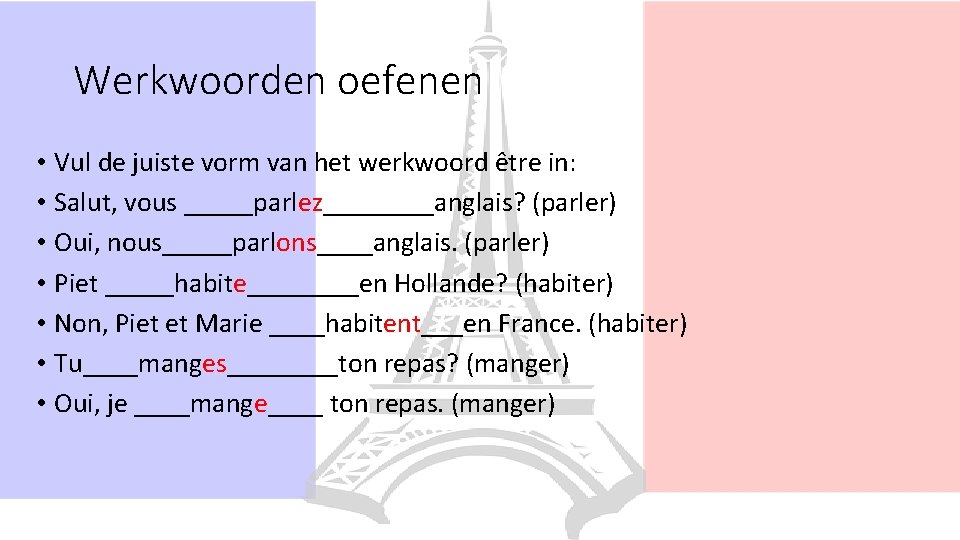 Werkwoorden oefenen

• Vul de juiste vorm van het werkwoord être in:
• Salut, vous _____parlez________anglais? (parler)
• Oui, nous_____parlons____anglais. (parler)
• Piet _____habite________en Hollande? (habiter)
• Non, Piet et Marie ____habitent___en France. (habiter)
• Tu____manges________ton repas? (manger)
• Oui, je ____mange____ ton repas. (manger)